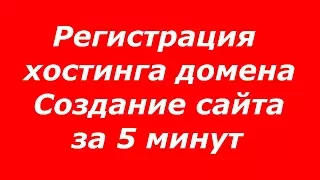 Регистрация хостинга домена Создание сайта за 5 минут